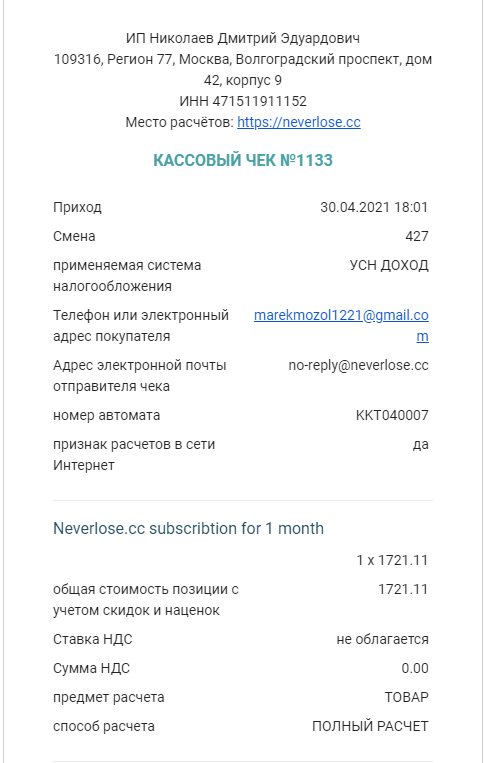 ИП Николаев Дмитрий Эдуардович
109316, Регион 77, Москва, Волгоградский проспект, дом 42, корпус 9
ИНН 471511911152
Место расчётов: https://neverlose.cc

КАССОВЫЙ ЧЕК №1133

| | |
|---|---|
| Приход | 30.04.2021 18:01 |
| Смена | 427 |
| применяемая система налогообложения | УСН ДОХОД |
| Телефон или электронный адрес покупателя | marekmozol1221@gmail.com |
| Адрес электронной почты отправителя чека | no-reply@neverlose.cc |
| номер автомата | ККТ040007 |
| признак расчетов в сети Интернет | да |

Neverlose.cc subscribtion for 1 month

| | |
|---|---|
| | 1 x 1721.11 |
| общая стоимость позиции с учетом скидок и наценок | 1721.11 |
| Ставка НДС | не облагается |
| Сумма НДС | 0.00 |
| предмет расчета | ТОВАР |
| способ расчета | ПОЛНЫЙ РАСЧЕТ |